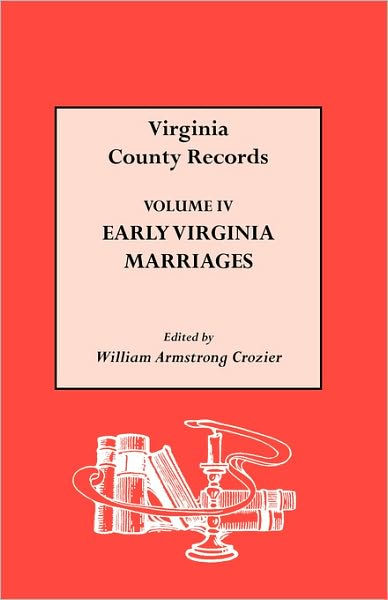 Virginia County Records

VOLUME IV

EARLY VIRGINIA MARRIAGES

Edited by

William Armstrong Crozier